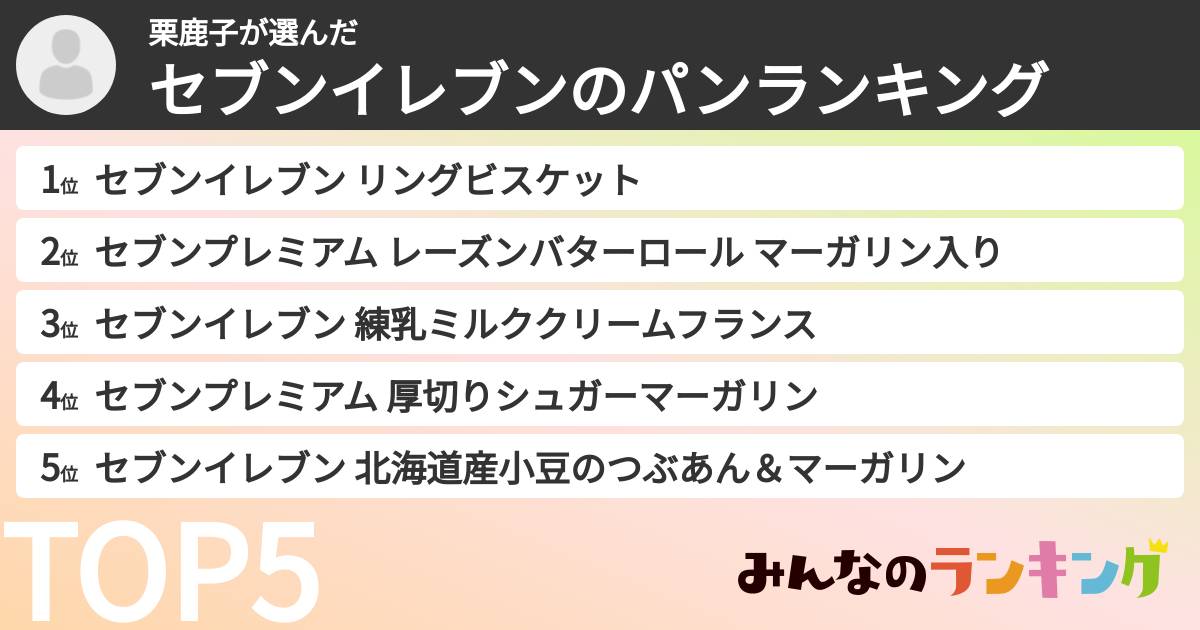 栗鹿子が選んだ
セブンイレブンのパンランキング

1位 セブンイレブン リングビスケット
2位 セブンプレミアム レーズンバターロール マーガリン入り
3位 セブンイレブン 練乳ミルククリームフランス
4位 セブンプレミアム 厚切りシュガーマーガリン
5位 セブンイレブン 北海道産小豆のつぶあん＆マーガリン

TOP5

みんなのランキング